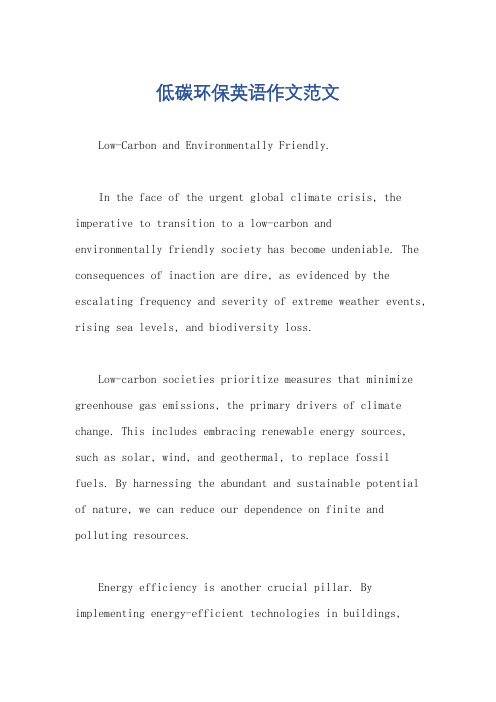 低碳环保英语作文范文

Low-Carbon and Environmentally Friendly.

In the face of the urgent global climate crisis, the imperative to transition to a low-carbon and environmentally friendly society has become undeniable. The consequences of inaction are dire, as evidenced by the escalating frequency and severity of extreme weather events, rising sea levels, and biodiversity loss.

Low-carbon societies prioritize measures that minimize greenhouse gas emissions, the primary drivers of climate change. This includes embracing renewable energy sources, such as solar, wind, and geothermal, to replace fossil fuels. By harnessing the abundant and sustainable potential of nature, we can reduce our dependence on finite and polluting resources.

Energy efficiency is another crucial pillar. By implementing energy-efficient technologies in buildings,